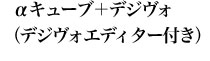 αキューブ+デジヴォ
(デジヴォエディター付き)